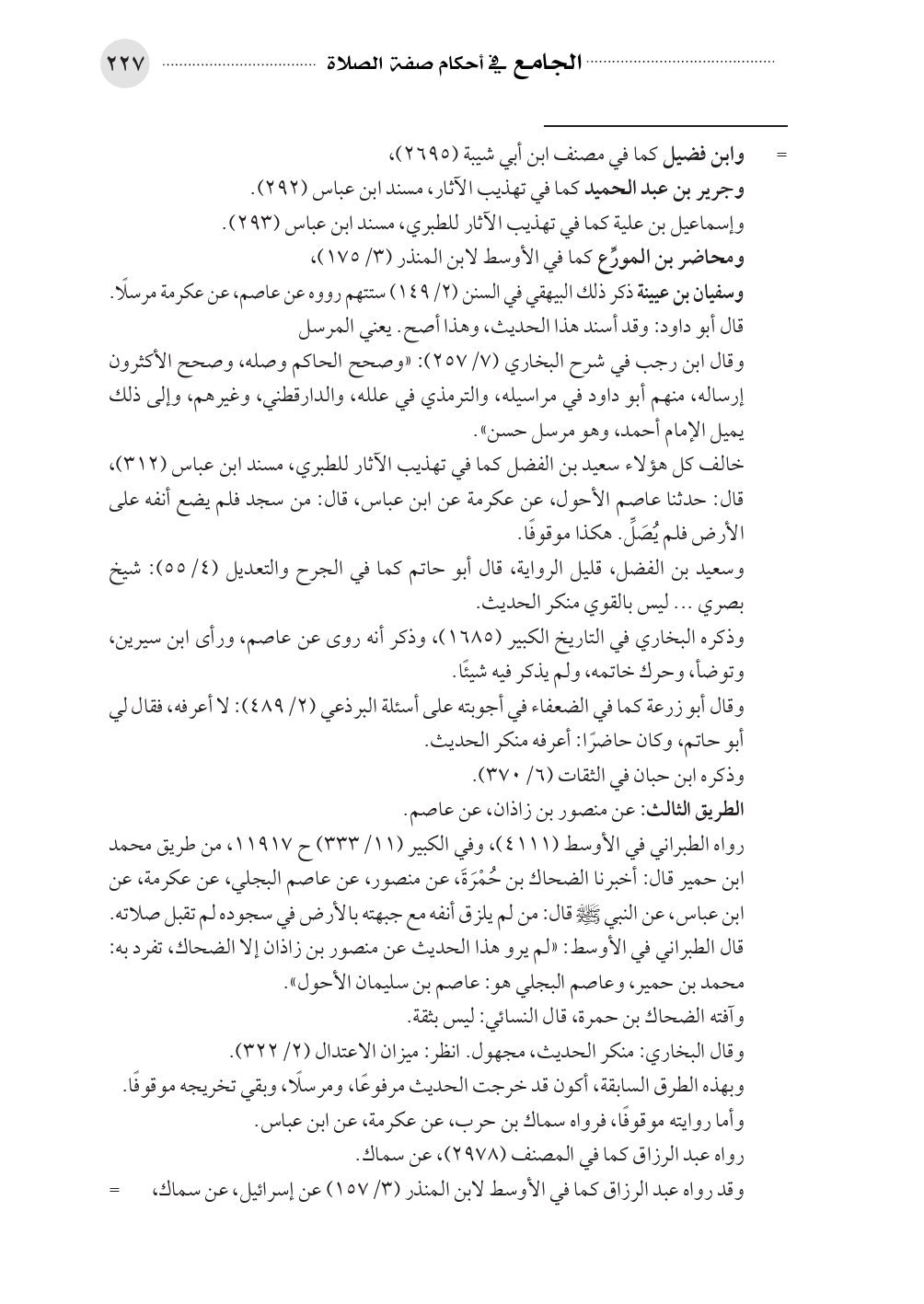 الجامع في أحكام صفة الصلاة ٢٢٧

= وابن فضيل كما في مصنف ابن أبي شيبة (٢٦٩٥)،
وجرير بن عبد الحميد كما في تهذيب الآثار، مسند ابن عباس (٢٩٢).
وإسماعيل بن علية كما في تهذيب الآثار للطبري، مسند ابن عباس (٢٩٣).
ومحاضر بن المورِّع كما في الأوسط لابن المنذر (٣/ ١٧٥)،
وسفيان بن عيينة ذكر ذلك البيهقي في السنن (٢/ ١٤٩) ستتهم رووه عن عاصم، عن عكرمة مرسلًا.
قال أبو داود: وقد أسند هذا الحديث، وهذا أصح. يعني المرسل
وقال ابن رجب في شرح البخاري (٧/ ٢٥٧): «وصحح الحاكم وصله، وصحح الأكثرون إرساله، منهم أبو داود في مراسيله، والترمذي في علله، والدارقطني، وغيرهم، وإلى ذلك يميل الإمام أحمد، وهو مرسل حسن».
خالف كل هؤلاء سعيد بن الفضل كما في تهذيب الآثار للطبري، مسند ابن عباس (٣١٢)، قال: حدثنا عاصم الأحول، عن عكرمة عن ابن عباس، قال: من سجد فلم يضع أنفه على الأرض فلم يُصَلِّ. هكذا موقوفًا.
وسعيد بن الفضل، قليل الرواية، قال أبو حاتم كما في الجرح والتعديل (٤/ ٥٥): شيخ بصري ... ليس بالقوي منكر الحديث.
وذكره البخاري في التاريخ الكبير (١٦٨٥)، وذكر أنه روى عن عاصم، ورأى ابن سيرين، وتوضأ، وحرك خاتمه، ولم يذكر فيه شيئًا.
وقال أبو زرعة كما في الضعفاء في أجوبته على أسئلة البرذعي (٢/ ٤٨٩): لا أعرفه، فقال لي أبو حاتم، وكان حاضرًا: أعرفه منكر الحديث.
وذكره ابن حبان في الثقات (٦/ ٣٧٠).
الطريق الثالث: عن منصور بن زاذان، عن عاصم.
رواه الطبراني في الأوسط (٤١١١)، وفي الكبير (١١/ ٣٣٣) ح ١١٩١٧، من طريق محمد ابن حمير قال: أخبرنا الضحاك بن حُمْرَةَ، عن منصور، عن عاصم البجلي، عن عكرمة، عن ابن عباس، عن النبي ﷺ قال: من لم يلزق أنفه مع جبهته بالأرض في سجوده لم تقبل صلاته.
قال الطبراني في الأوسط: «لم يرو هذا الحديث عن منصور بن زاذان إلا الضحاك، تفرد به: محمد بن حمير، وعاصم البجلي هو: عاصم بن سليمان الأحول».
وآفته الضحاك بن حمرة، قال النسائي: ليس بثقة.
وقال البخاري: منكر الحديث، مجهول. انظر: ميزان الاعتدال (٢/ ٣٢٢).
وبهذه الطرق السابقة، أكون قد خرجت الحديث مرفوعًا، ومرسلًا، وبقي تخريجه موقوفًا.
وأما روايته موقوفًا، فرواه سماك بن حرب، عن عكرمة، عن ابن عباس.
رواه عبد الرزاق كما في المصنف (٢٩٧٨)، عن سماك.
وقد رواه عبد الرزاق كما في الأوسط لابن المنذر (٣/ ١٥٧) عن إسرائيل، عن سماك، =